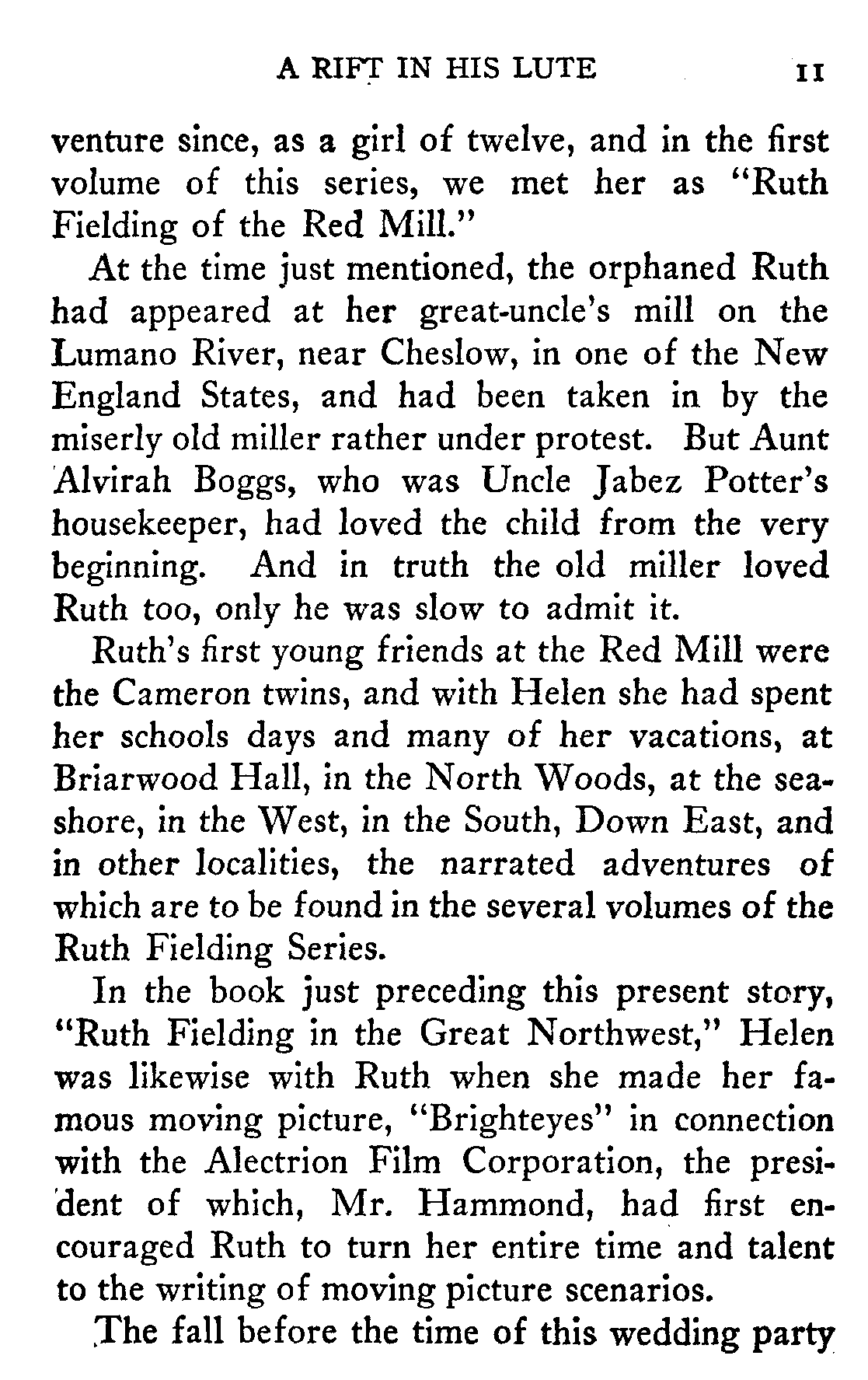 A RIFT IN HIS LUTE 11

venture since, as a girl of twelve, and in the first volume of this series, we met her as "Ruth Fielding of the Red Mill."

At the time just mentioned, the orphaned Ruth had appeared at her great-uncle's mill on the Lumano River, near Cheslow, in one of the New England States, and had been taken in by the miserly old miller rather under protest. But Aunt Alvirah Boggs, who was Uncle Jabez Potter's housekeeper, had loved the child from the very beginning. And in truth the old miller loved Ruth too, only he was slow to admit it.

Ruth's first young friends at the Red Mill were the Cameron twins, and with Helen she had spent her schools days and many of her vacations, at Briarwood Hall, in the North Woods, at the seashore, in the West, in the South, Down East, and in other localities, the narrated adventures of which are to be found in the several volumes of the Ruth Fielding Series.

In the book just preceding this present story, "Ruth Fielding in the Great Northwest," Helen was likewise with Ruth when she made her famous moving picture, "Brighteyes" in connection with the Alectrion Film Corporation, the president of which, Mr. Hammond, had first encouraged Ruth to turn her entire time and talent to the writing of moving picture scenarios.

The fall before the time of this wedding party